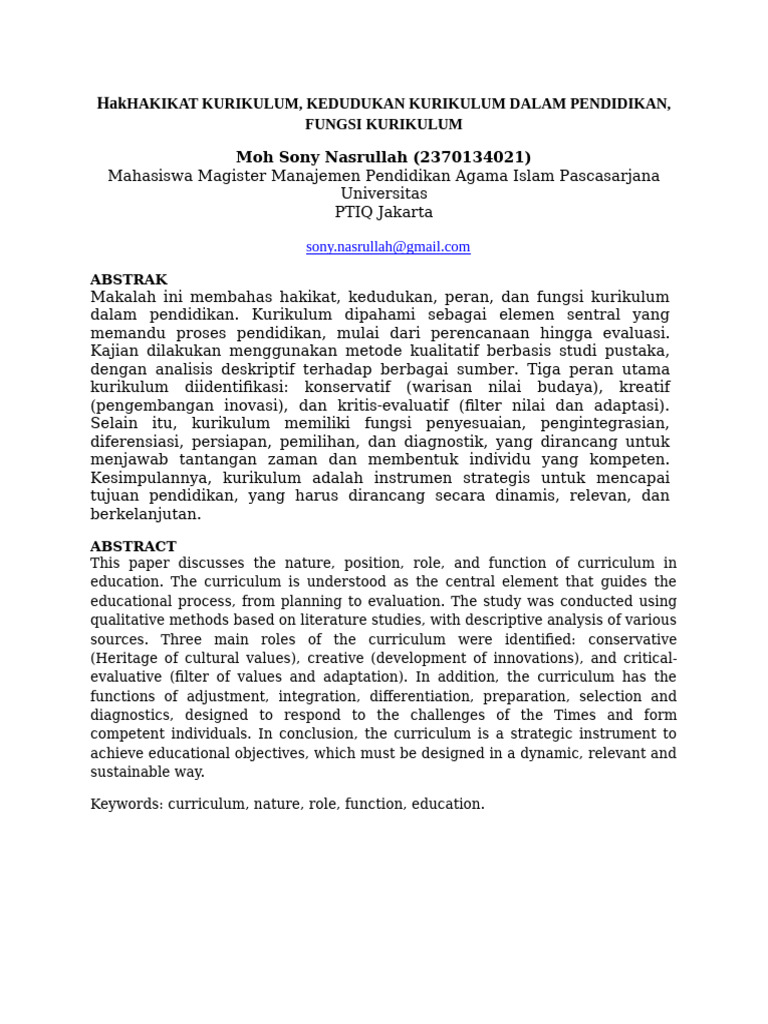 HakHAKIKAT KURIKULUM, KEDUDUKAN KURIKULUM DALAM PENDIDIKAN, FUNGSI KURIKULUM

Moh Sony Nasrullah (2370134021)
Mahasiswa Magister Manajemen Pendidikan Agama Islam Pascasarjana Universitas
PTIQ Jakarta

sony.nasrullah@gmail.com

ABSTRAK
Makalah ini membahas hakikat, kedudukan, peran, dan fungsi kurikulum dalam pendidikan. Kurikulum dipahami sebagai elemen sentral yang memandu proses pendidikan, mulai dari perencanaan hingga evaluasi. Kajian dilakukan menggunakan metode kualitatif berbasis studi pustaka, dengan analisis deskriptif terhadap berbagai sumber. Tiga peran utama kurikulum diidentifikasi: konservatif (warisan nilai budaya), kreatif (pengembangan inovasi), dan kritis-evaluatif (filter nilai dan adaptasi). Selain itu, kurikulum memiliki fungsi penyesuaian, pengintegrasian, diferensiasi, persiapan, pemilihan, dan diagnostik, yang dirancang untuk menjawab tantangan zaman dan membentuk individu yang kompeten. Kesimpulannya, kurikulum adalah instrumen strategis untuk mencapai tujuan pendidikan, yang harus dirancang secara dinamis, relevan, dan berkelanjutan.

ABSTRACT
This paper discusses the nature, position, role, and function of curriculum in education. The curriculum is understood as the central element that guides the educational process, from planning to evaluation. The study was conducted using qualitative methods based on literature studies, with descriptive analysis of various sources. Three main roles of the curriculum were identified: conservative (Heritage of cultural values), creative (development of innovations), and critical-evaluative (filter of values and adaptation). In addition, the curriculum has the functions of adjustment, integration, differentiation, preparation, selection and diagnostics, designed to respond to the challenges of the Times and form competent individuals. In conclusion, the curriculum is a strategic instrument to achieve educational objectives, which must be designed in a dynamic, relevant and sustainable way.

Keywords: curriculum, nature, role, function, education.